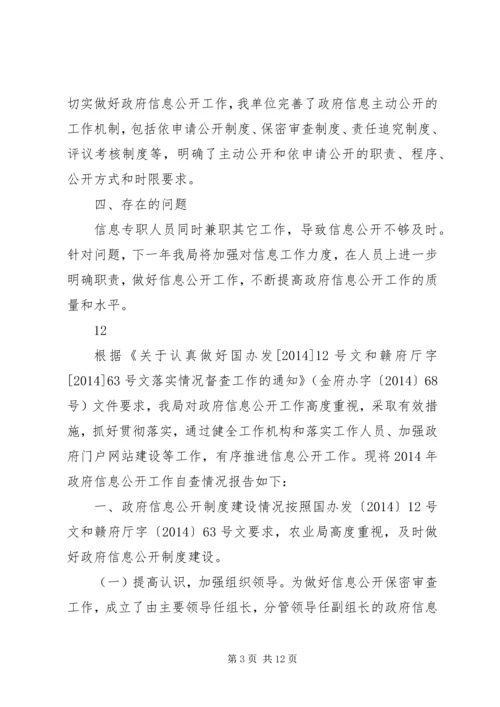 切实做好政府信息公开工作，我单位完善了政府信息主动公开的工作机制，包括依申请公开制度、保密审查制度、责任追究制度、评议考核制度等，明确了主动公开和依申请公开的职责、程序、公开方式和时限要求。

四、存在的问题

信息专职人员同时兼职其它工作，导致信息公开不够及时。针对问题，下一年我局将加强对信息工作力度，在人员上进一步明确职责，做好信息公开工作，不断提高政府信息公开工作的质量和水平。

12

根据《关于认真做好国办发[2014]12号文和赣府厅字[2014]63号文落实情况督查工作的通知》（金府办字〔2014〕68号）文件要求，我局对政府信息公开工作高度重视，采取有效措施，抓好贯彻落实，通过健全工作机构和落实工作人员、加强政府门户网站建设等工作，有序推进信息公开工作。现将2014年政府信息公开工作自查情况报告如下：

一、政府信息公开制度建设情况按照国办发〔2014〕12号文和赣府厅字〔2014〕63号文要求，农业局高度重视，及时做好政府信息公开制度建设。

（一）提高认识，加强组织领导。为做好信息公开保密审查工作，成立了由主要领导任组长，分管领导任副组长的政府信息

第3页 共12页